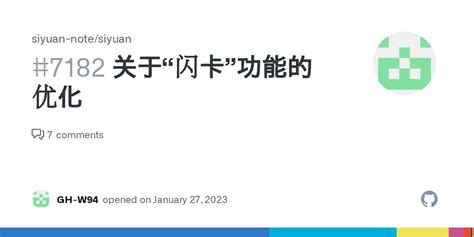 siyuan-note/siyuan

#7182 关于“闪卡”功能的优化

7 comments

GH-W94 opened on January 27, 2023